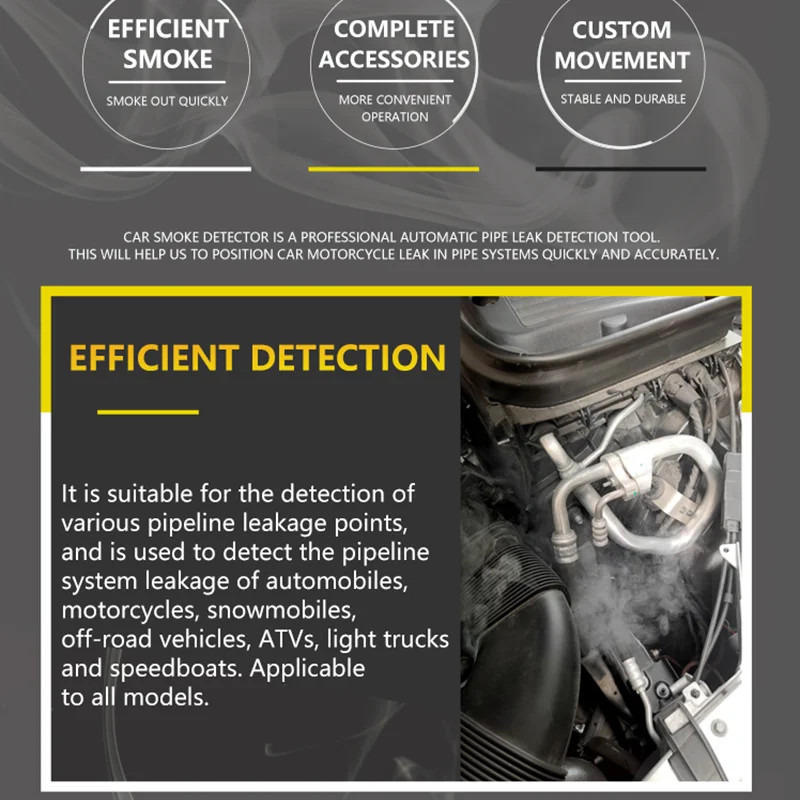 EFFICIENT SMOKE

SMOKE OUT QUICKLY

COMPLETE ACCESSORIES

MORE CONVENIENT OPERATION

CUSTOM MOVEMENT

STABLE AND DURABLE

CAR SMOKE DETECTOR IS A PROFESSIONAL AUTOMATIC PIPE LEAK DETECTION TOOL.
THIS WILL HELP US TO POSITION CAR MOTORCYCLE LEAK IN PIPE SYSTEMS QUICKLY AND ACCURATELY.

EFFICIENT DETECTION

It is suitable for the detection of various pipeline leakage points, and is used to detect the pipeline system leakage of automobiles, motorcycles, snowmobiles, off-road vehicles, ATVs, light trucks and speedboats. Applicable to all models.